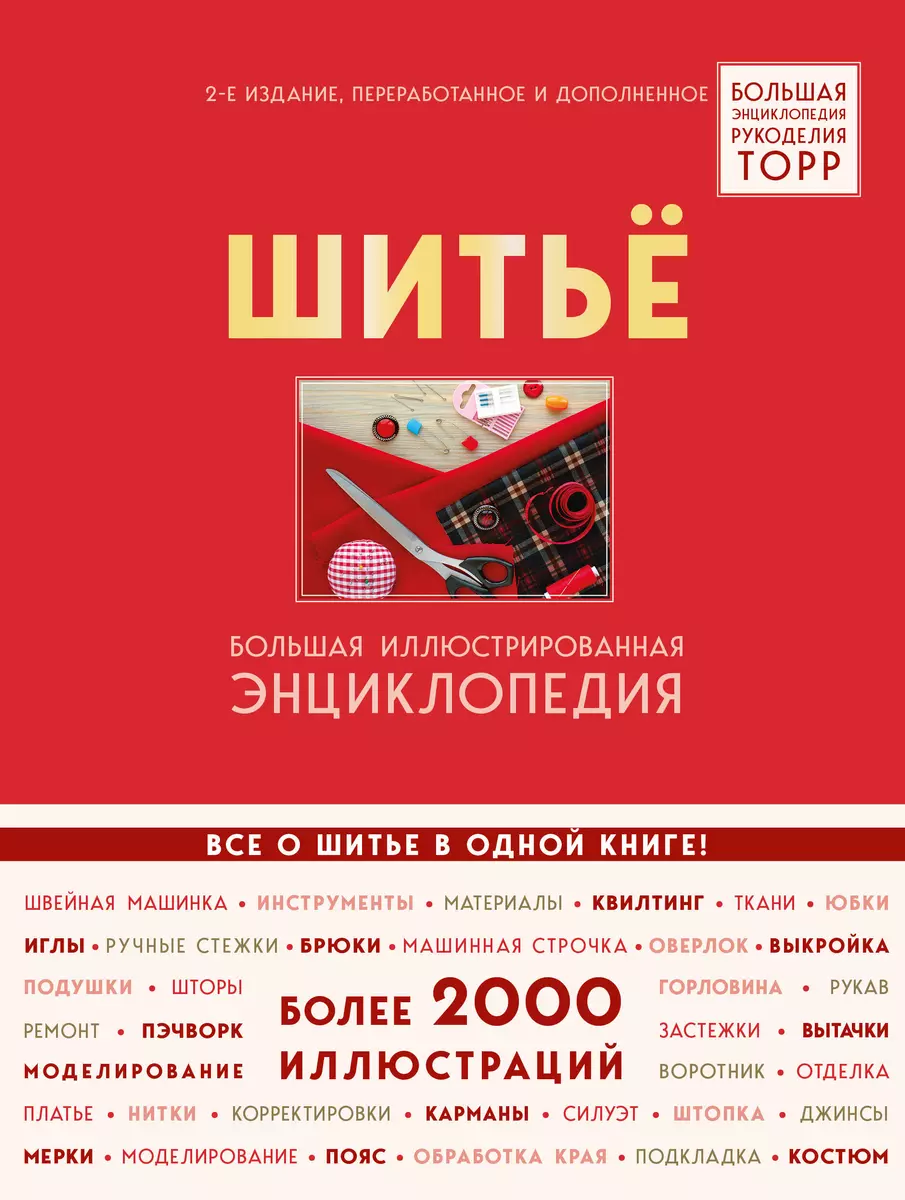 2-Е ИЗДАНИЕ, ПЕРЕРАБОТАННОЕ И ДОПОЛНЕННОЕ

БОЛЬШАЯ ЭНЦИКЛОПЕДИЯ РУКОДЕЛИЯ ТОРР

ШИТЬЁ

БОЛЬШАЯ ИЛЛЮСТРИРОВАННАЯ ЭНЦИКЛОПЕДИЯ

ВСЕ О ШИТЬЕ В ОДНОЙ КНИГЕ!

ШВЕЙНАЯ МАШИНКА • ИНСТРУМЕНТЫ • МАТЕРИАЛЫ • КВИЛТИНГ • ТКАНИ • ЮБКИ
ИГЛЫ • РУЧНЫЕ СТЕЖКИ • БРЮКИ • МАШИННАЯ СТРОЧКА • ОВЕРЛОК • ВЫКРОЙКА
ПОДУШКИ • ШТОРЫ
РЕМОНТ • ПЭЧВОРК
МОДЕЛИРОВАНИЕ

БОЛЕЕ 2000 ИЛЛЮСТРАЦИЙ

ГОРЛОВИНА • РУКАВ
ЗАСТЕЖКИ • ВЫТАЧКИ
ВОРОТНИК • ОТДЕЛКА
ПЛАТЬЕ • НИТКИ • КОРРЕКТИРОВКИ • КАРМАНЫ • СИЛУЭТ • ШТОПКА • ДЖИНСЫ
МЕРКИ • МОДЕЛИРОВАНИЕ • ПОЯС • ОБРАБОТКА КРАЯ • ПОДКЛАДКА • КОСТЮМ